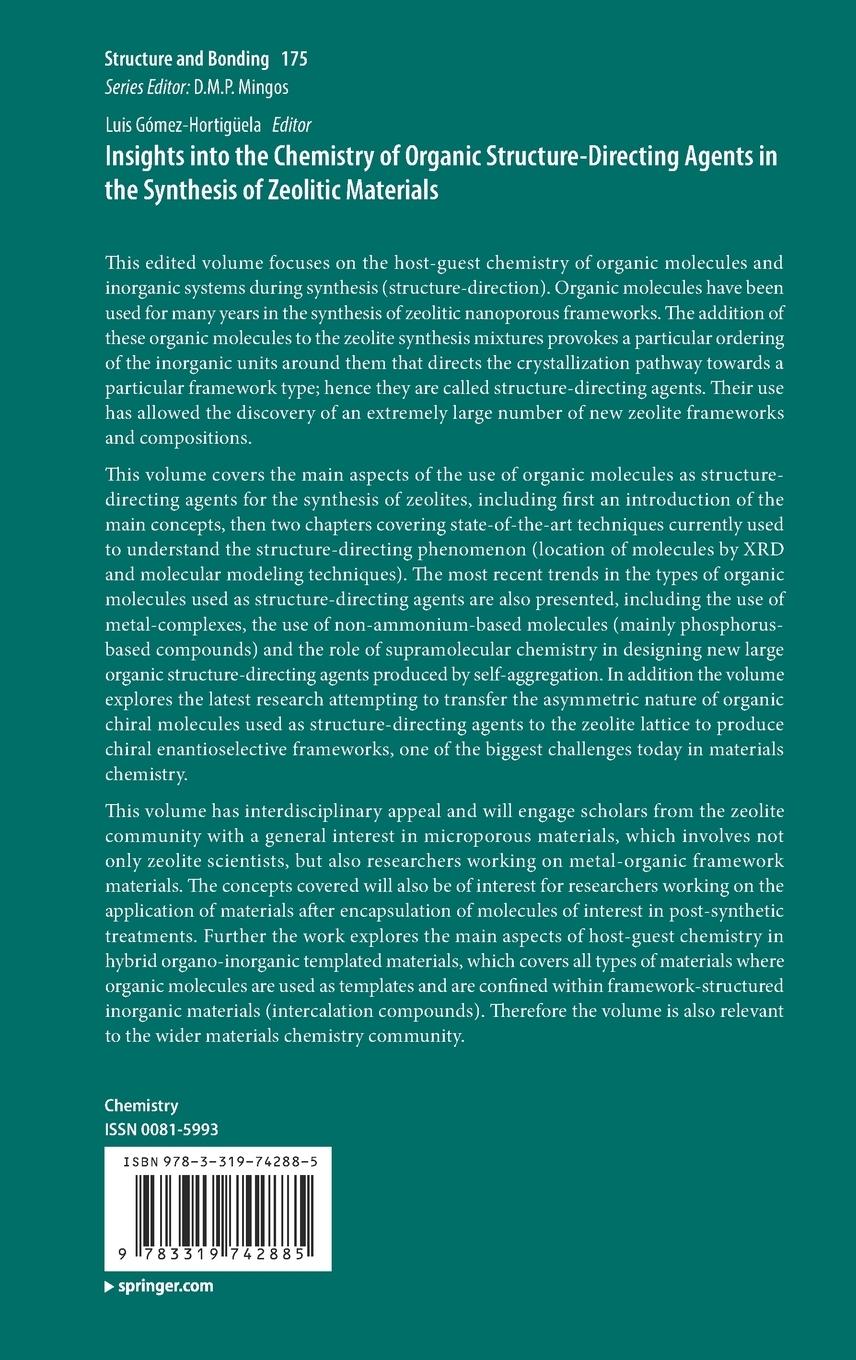 Structure and Bonding 175
Series Editor: D.M.P. Mingos

Luis Gómez-Hortigüela Editor

Insights into the Chemistry of Organic Structure-Directing Agents in the Synthesis of Zeolitic Materials

This edited volume focuses on the host-guest chemistry of organic molecules and inorganic systems during synthesis (structure-direction). Organic molecules have been used for many years in the synthesis of zeolitic nanoporous frameworks. The addition of these organic molecules to the zeolite synthesis mixtures provokes a particular ordering of the inorganic units around them that directs the crystallization pathway towards a particular framework type; hence they are called structure-directing agents. Their use has allowed the discovery of an extremely large number of new zeolite frameworks and compositions.

This volume covers the main aspects of the use of organic molecules as structure-directing agents for the synthesis of zeolites, including first an introduction of the main concepts, then two chapters covering state-of-the-art techniques currently used to understand the structure-directing phenomenon (location of molecules by XRD and molecular modeling techniques). The most recent trends in the types of organic molecules used as structure-directing agents are also presented, including the use of metal-complexes, the use of non-ammonium-based molecules (mainly phosphorus-based compounds) and the role of supramolecular chemistry in designing new large organic structure-directing agents produced by self-aggregation. In addition the volume explores the latest research attempting to transfer the asymmetric nature of organic chiral molecules used as structure-directing agents to the zeolite lattice to produce chiral enantioselective frameworks, one of the biggest challenges today in materials chemistry.

This volume has interdisciplinary appeal and will engage scholars from the zeolite community with a general interest in microporous materials, which involves not only zeolite scientists, but also researchers working on metal-organic framework materials. The concepts covered will also be of interest for researchers working on the application of materials after encapsulation of molecules of interest in post-synthetic treatments. Further the work explores the main aspects of host-guest chemistry in hybrid organo-inorganic templated materials, which covers all types of materials where organic molecules are used as templates and are confined within framework-structured inorganic materials (intercalation compounds). Therefore the volume is also relevant to the wider materials chemistry community.

Chemistry
ISSN 0081-5993

ISBN 978-3-319-74288-5

9 783319 742885

springer.com